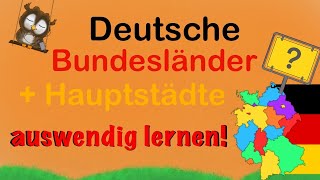 Deutsche
Bundesländer
+ Hauptstädte
auswendig lernen!
?